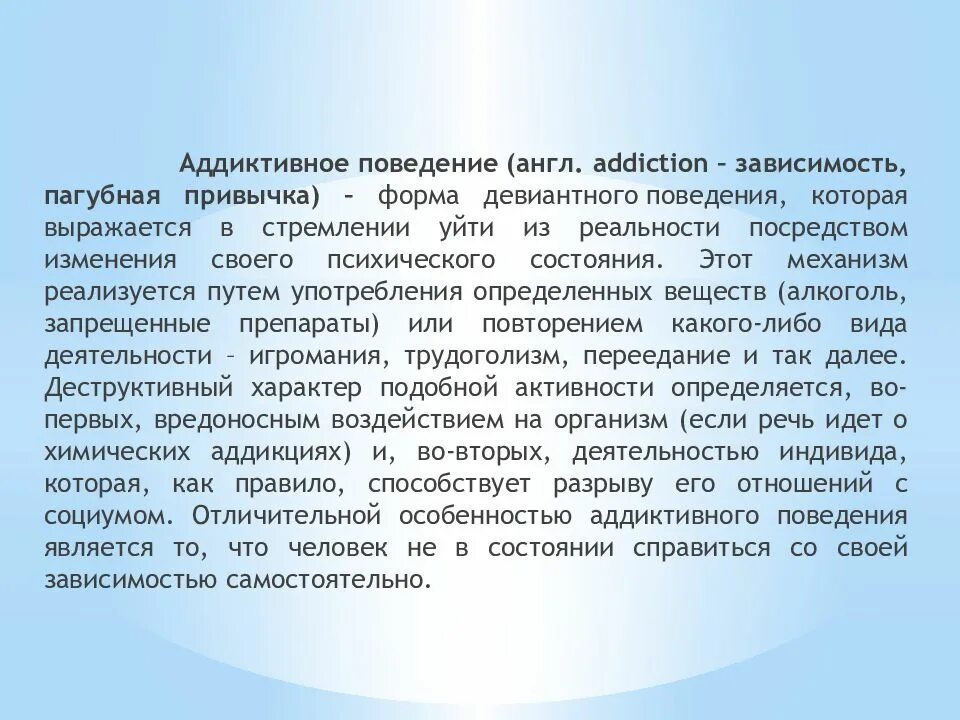 Аддиктивное поведение (англ. addiction – зависимость, пагубная привычка) – форма девиантного поведения, которая выражается в стремлении уйти из реальности посредством изменения своего психического состояния. Этот механизм реализуется путем употребления определенных веществ (алкоголь, запрещенные препараты) или повторением какого-либо вида деятельности – игромания, трудоголизм, переедание и так далее. Деструктивный характер подобной активности определяется, во-первых, вредоносным воздействием на организм (если речь идет о химических аддикциях) и, во-вторых, деятельностью индивида, которая, как правило, способствует разрыву его отношений с социумом. Отличительной особенностью аддиктивного поведения является то, что человек не в состоянии справиться со своей зависимостью самостоятельно.